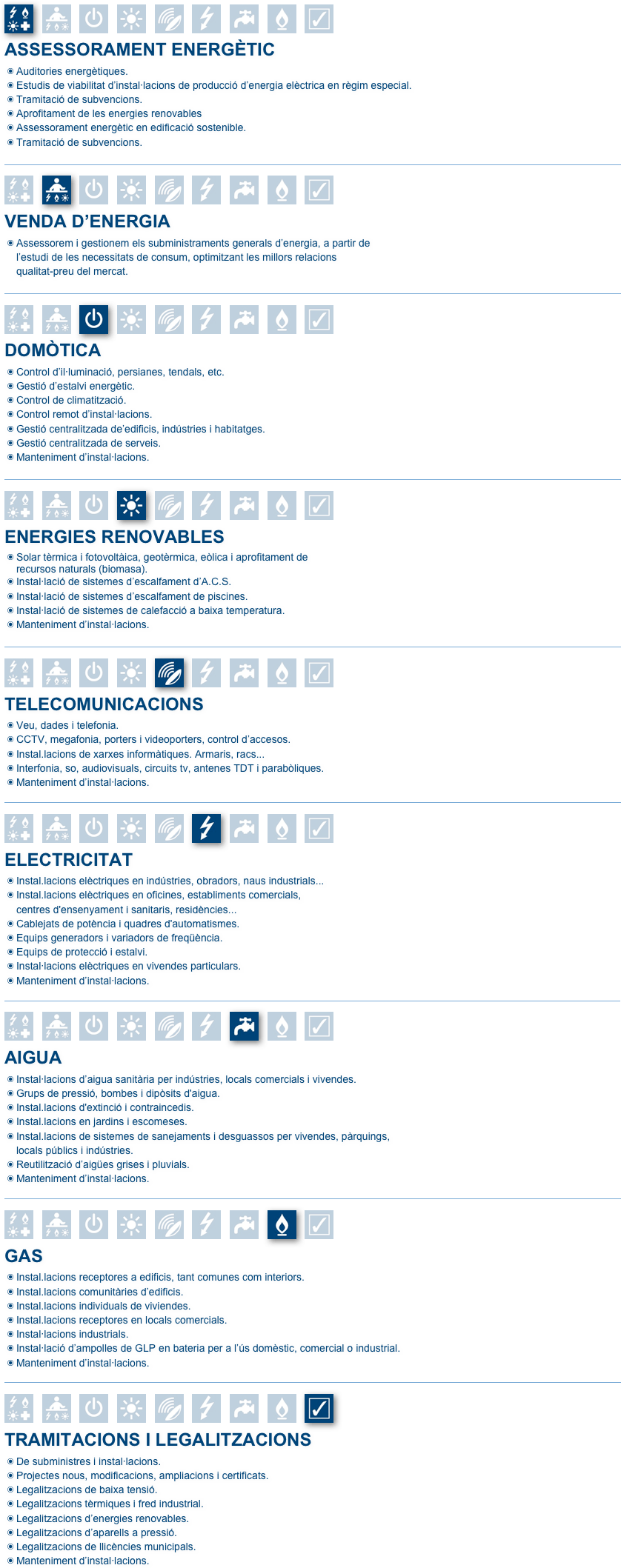 ASSESSORAMENT ENERGÈTIC

Auditories energètiques.
Estudis de viabilitat d'instal·lacions de producció d'energia elèctrica en règim especial.
Tramitació de subvencions.
Aprofitament de les energies renovables
Assessorament energètic en edificació sostenible.
Tramitació de subvencions.

VENDA D'ENERGIA

Assessorem i gestionem els subministraments generals d'energia, a partir de l'estudi de les necessitats de consum, optimitzant les millors relacions qualitat-preu del mercat.

DOMÒTICA

Control d'il·luminació, persianes, tendals, etc.
Gestió d'estalvi energètic.
Control de climatització.
Control remot d'instal·lacions.
Gestió centralitzada de'edificis, indústries i habitatges.
Gestió centralitzada de serveis.
Manteniment d'instal·lacions.

ENERGIES RENOVABLES

Solar tèrmica i fotovoltàica, geotèrmica, eòlica i aprofitament de recursos naturals (biomasa).
Instal·lació de sistemes d'escalfament d'A.C.S.
Instal·lació de sistemes d'escalfament de piscines.
Instal·lació de sistemes de calefacció a baixa temperatura.
Manteniment d'instal·lacions.

TELECOMUNICACIONS

Veu, dades i telefonia.
CCTV, megafonia, porters i videoporters, control d'accesos.
Instal.lacions de xarxes informàtiques. Armaris, racs...
Interfonia, so, audiovisuals, circuits tv, antenes TDT i parabòliques.
Manteniment d'instal·lacions.

ELECTRICITAT

Instal.lacions elèctriques en indústries, obradors, naus industrials...
Instal.lacions elèctriques en oficines, establiments comercials, centres d'ensenyament i sanitaris, residències...
Cablejats de potència i quadres d'automatismes.
Equips generadors i variadors de freqüència.
Equips de protecció i estalvi.
Instal·lacions elèctriques en vivendes particulars.
Manteniment d'instal·lacions.

AIGUA

Instal·lacions d'aigua sanitària per indústries, locals comercials i vivendes.
Grups de pressió, bombes i dipòsits d'aigua.
Instal.lacions d'extinció i contraincedis.
Instal.lacions en jardins i escomeses.
Instal.lacions de sistemes de sanejaments i desguassos per vivendes, pàrquings, locals públics i indústries.
Reutilització d'aigües grises i pluvials.
Manteniment d'instal·lacions.

GAS

Instal.lacions receptores a edificis, tant comunes com interiors.
Instal.lacions comunitàries d'edificis.
Instal.lacions individuals de viviendes.
Instal.lacions receptores en locals comercials.
Instal·lacions industrials.
Instal·lació d'ampolles de GLP en bateria per a l'ús domèstic, comercial o industrial.
Manteniment d'instal·lacions.

TRAMITACIONS I LEGALITZACIONS

De subministres i instal·lacions.
Projectes nous, modificacions, ampliacions i certificats.
Legalitzacions de baixa tensió.
Legalitzacions tèrmiques i fred industrial.
Legalitzacions d'energies renovables.
Legalitzacions d'aparells a pressió.
Legalitzacions de llicències municipals.
Manteniment d'instal·lacions.